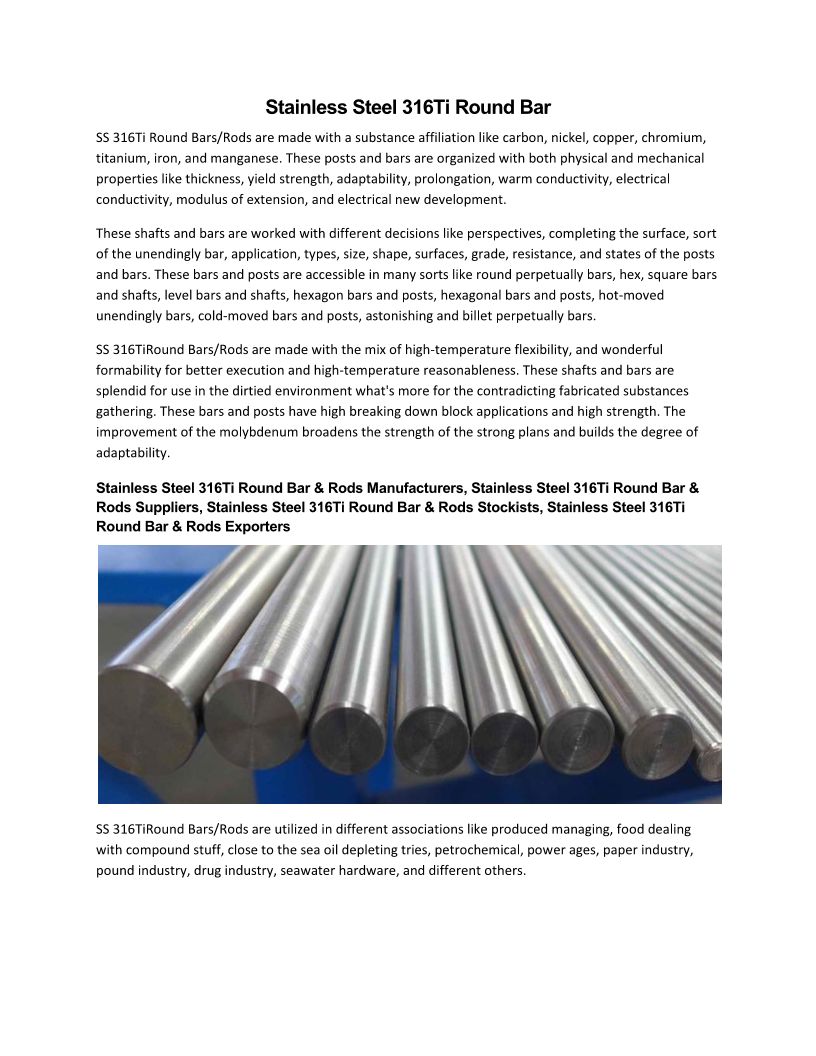 Stainless Steel 316Ti Round Bar

SS 316Ti Round Bars/Rods are made with a substance affiliation like carbon, nickel, copper, chromium, titanium, iron, and manganese. These posts and bars are organized with both physical and mechanical properties like thickness, yield strength, adaptability, prolongation, warm conductivity, electrical conductivity, modulus of extension, and electrical new development.

These shafts and bars are worked with different decisions like perspectives, completing the surface, sort of the unendingly bar, application, types, size, shape, surfaces, grade, resistance, and states of the posts and bars. These bars and posts are accessible in many sorts like round perpetually bars, hex, square bars and shafts, level bars and shafts, hexagon bars and posts, hexagonal bars and posts, hot-moved unendingly bars, cold-moved bars and posts, astonishing and billet perpetually bars.

SS 316TiRound Bars/Rods are made with the mix of high-temperature flexibility, and wonderful formability for better execution and high-temperature reasonableness. These shafts and bars are splendid for use in the dirtied environment what's more for the contradicting fabricated substances gathering. These bars and posts have high breaking down block applications and high strength. The improvement of the molybdenum broadens the strength of the strong plans and builds the degree of adaptability.

Stainless Steel 316Ti Round Bar & Rods Manufacturers, Stainless Steel 316Ti Round Bar & Rods Suppliers, Stainless Steel 316Ti Round Bar & Rods Stockists, Stainless Steel 316Ti Round Bar & Rods Exporters

SS 316TiRound Bars/Rods are utilized in different associations like produced managing, food dealing with compound stuff, close to the sea oil depleting tries, petrochemical, power ages, paper industry, pound industry, drug industry, seawater hardware, and different others.